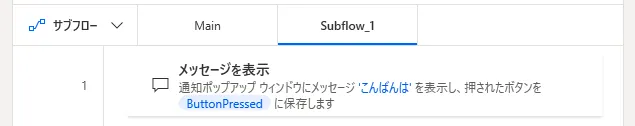 サブフロー

Main

Subflow_1

1

メッセージを表示

通知ポップアップ ウィンドウにメッセージ 'こんばんは' を表示し、押されたボタンを ButtonPressed に保存します